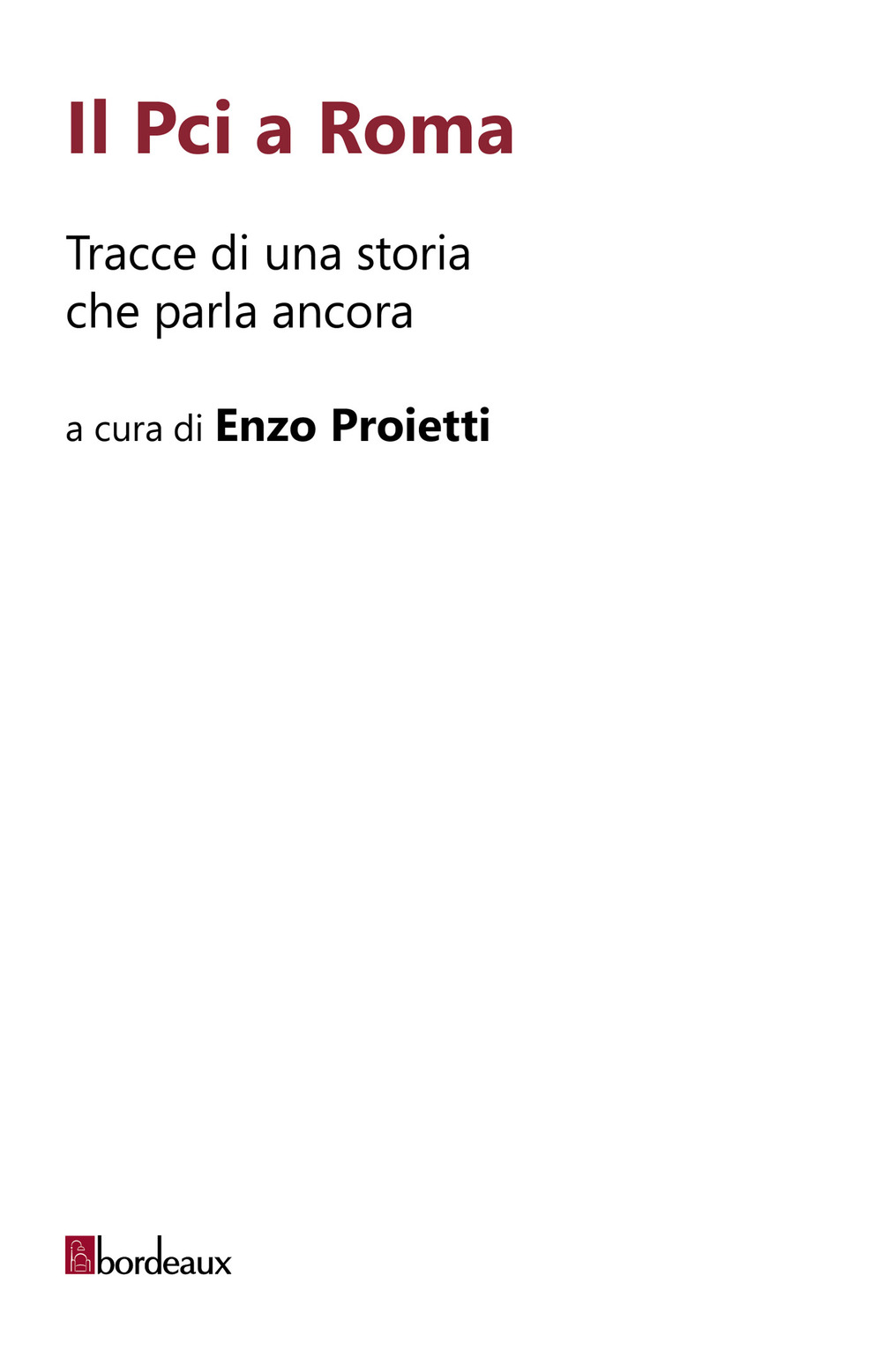 Il Pci a Roma

Tracce di una storia che parla ancora

a cura di Enzo Proietti

bordeaux